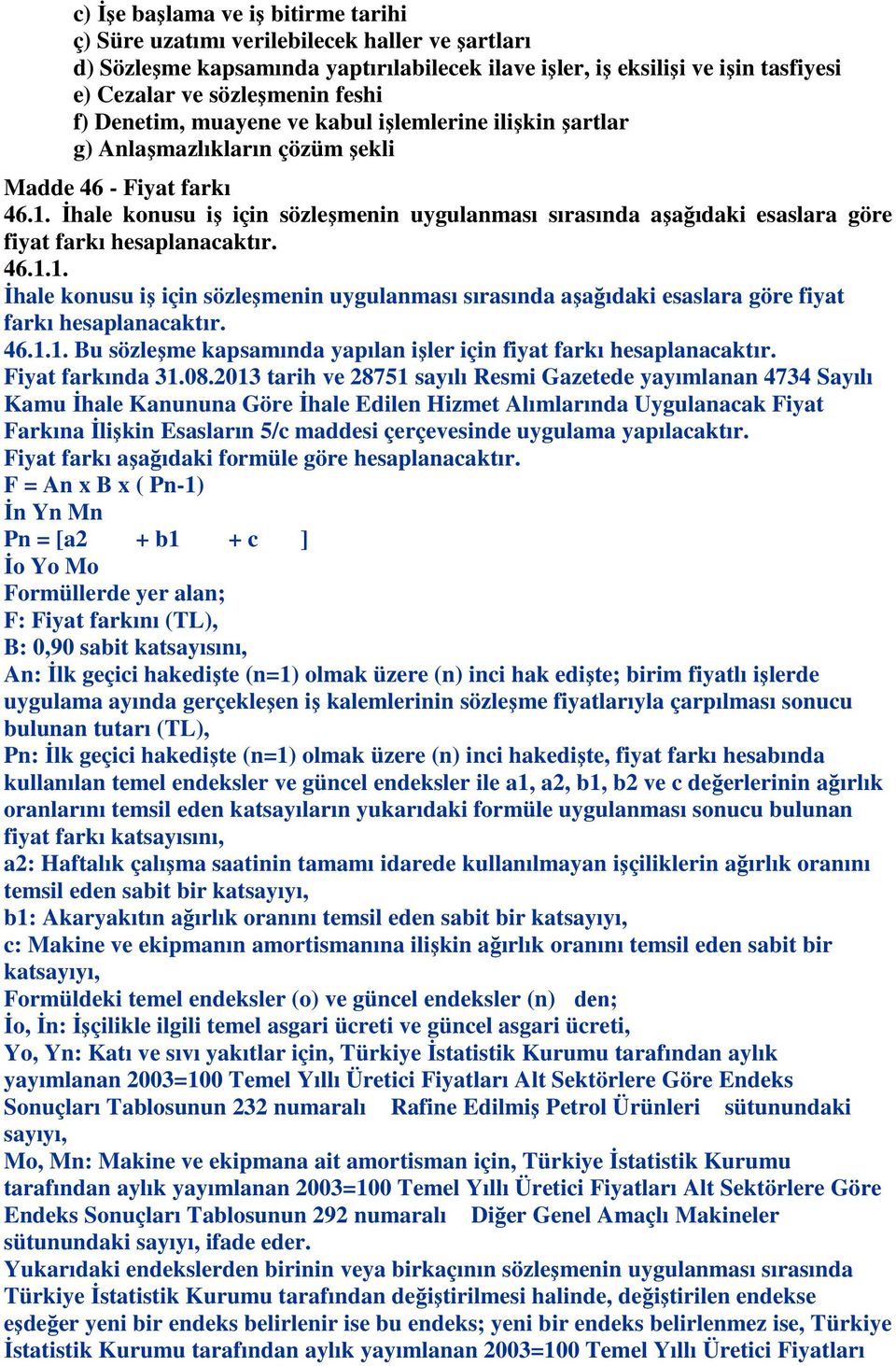 c) İşe başlama ve iş bitirme tarihi
ç) Süre uzatımı verilebilecek haller ve şartları
d) Sözleşme kapsamında yaptırılabilecek ilave işler, iş eksilişi ve işin tasfiyesi
e) Cezalar ve sözleşmenin feshi
f) Denetim, muayene ve kabul işlemlerine ilişkin şartlar
g) Anlaşmazlıkların çözüm şekli

Madde 46 - Fiyat farkı
46.1. İhale konusu iş için sözleşmenin uygulanması sırasında aşağıdaki esaslara göre fiyat farkı hesaplanacaktır.
46.1.1.
İhale konusu iş için sözleşmenin uygulanması sırasında aşağıdaki esaslara göre fiyat farkı hesaplanacaktır.
46.1.1. Bu sözleşme kapsamında yapılan işler için fiyat farkı hesaplanacaktır.
Fiyat farkında 31.08.2013 tarih ve 28751 sayılı Resmi Gazetede yayımlanan 4734 Sayılı Kamu İhale Kanununa Göre İhale Edilen Hizmet Alımlarında Uygulanacak Fiyat Farkına İlişkin Esasların 5/c maddesi çerçevesinde uygulama yapılacaktır.
Fiyat farkı aşağıdaki formüle göre hesaplanacaktır.
F = An x B x ( Pn-1)
İn Yn Mn
Pn = [a2 + b1 + c ]
İo Yo Mo
Formüllerde yer alan;
F: Fiyat farkını (TL),
B: 0,90 sabit katsayısını,
An: İlk geçici hakedişte (n=1) olmak üzere (n) inci hak edişte; birim fiyatlı işlerde uygulama ayında gerçekleşen iş kalemlerinin sözleşme fiyatlarıyla çarpılması sonucu bulunan tutarı (TL),
Pn: İlk geçici hakedişte (n=1) olmak üzere (n) inci hakedişte, fiyat farkı hesabında kullanılan temel endeksler ve güncel endeksler ile a1, a2, b1, b2 ve c değerlerinin ağırlık oranlarını temsil eden katsayıların yukarıdaki formüle uygulanması sonucu bulunan fiyat farkı katsayısını,
a2: Haftalık çalışma saatinin tamamı idarede kullanılmayan işçiliklerin ağırlık oranını temsil eden sabit bir katsayıyı,
b1: Akaryakıtın ağırlık oranını temsil eden sabit bir katsayıyı,
c: Makine ve ekipmanın amortismanına ilişkin ağırlık oranını temsil eden sabit bir katsayıyı,
Formüldeki temel endeksler (o) ve güncel endeksler (n) den;
İo, İn: İşçilikle ilgili temel asgari ücreti ve güncel asgari ücreti,
Yo, Yn: Katı ve sıvı yakıtlar için, Türkiye İstatistik Kurumu tarafından aylık yayımlanan 2003=100 Temel Yıllı Üretici Fiyatları Alt Sektörlere Göre Endeks Sonuçları Tablosunun 232 numaralı Rafine Edilmiş Petrol Ürünleri sütunundaki sayıyı,
Mo, Mn: Makine ve ekipmana ait amortisman için, Türkiye İstatistik Kurumu tarafından aylık yayımlanan 2003=100 Temel Yıllı Üretici Fiyatları Alt Sektörlere Göre Endeks Sonuçları Tablosunun 292 numaralı Diğer Genel Amaçlı Makineler sütunundaki sayıyı, ifade eder.
Yukarıdaki endekslerden birinin veya birkaçının sözleşmenin uygulanması sırasında Türkiye İstatistik Kurumu tarafından değiştirilmesi halinde, değiştirilen endekse eşdeğer yeni bir endeks belirlenir ise bu endeks; yeni bir endeks belirlenmez ise, Türkiye İstatistik Kurumu tarafından aylık yayımlanan 2003=100 Temel Yıllı Üretici Fiyatları